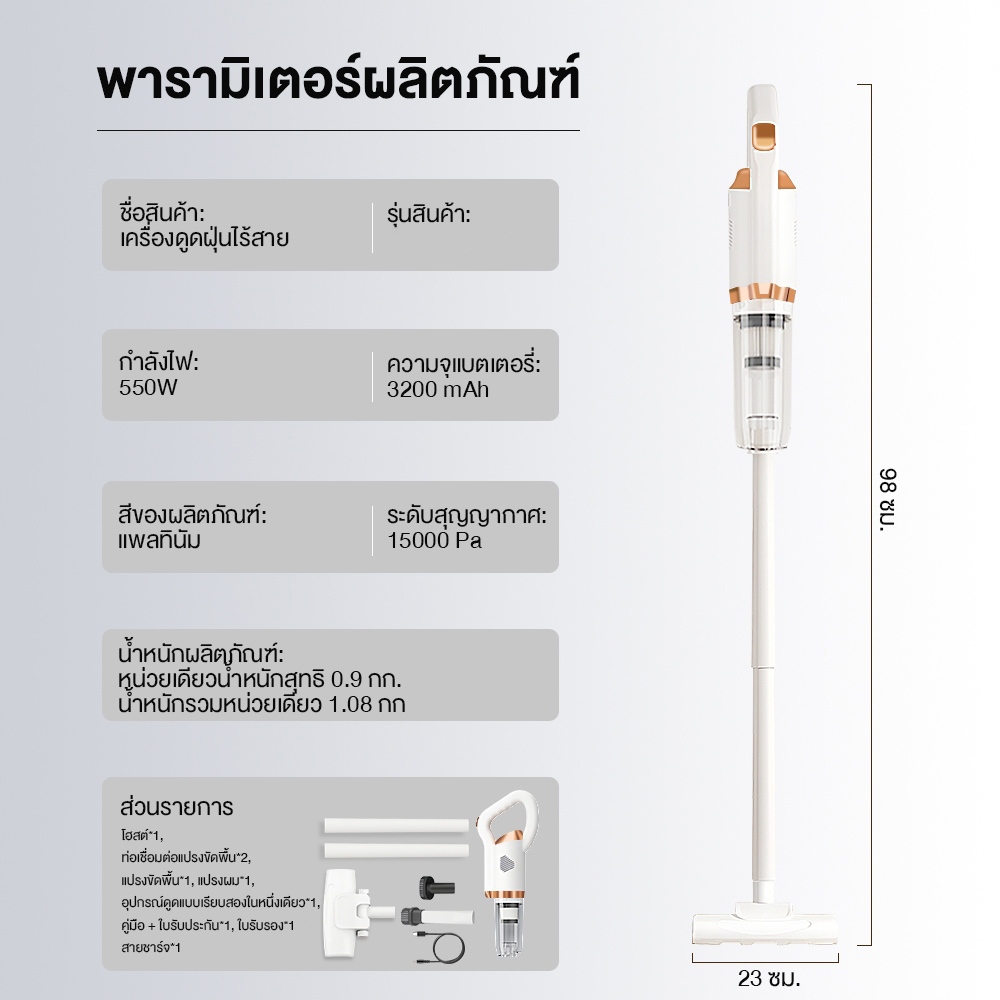 พารามิเตอร์ผลิตภัณฑ์

ชื่อสินค้า:
เครื่องดูดฝุ่นไร้สาย

รุ่นสินค้า:

กำลังไฟ:
550W

ความจุแบตเตอรี่:
3200 mAh

สีของผลิตภัณฑ์:
แพลทินัม

ระดับสุญญากาศ:
15000 Pa

น้ำหนักผลิตภัณฑ์:
หน่วยเดียวน้ำหนักสุทธิ 0.9 กก.
น้ำหนักรวมหน่วยเดียว 1.08 กก

ส่วนรายการ
โฮสต์*1,
ท่อเชื่อมต่อแปรงขัดพื้น*2,
แปรงขัดพื้น*1, แปรงผม*1,
อุปกรณ์ดูดแบบเรียบสองในหนึ่งเดียว*1,
คู่มือ + ใบรับประกัน*1, ใบรับรอง*1
สายชาร์จ*1

98 ซม.

23 ซม.